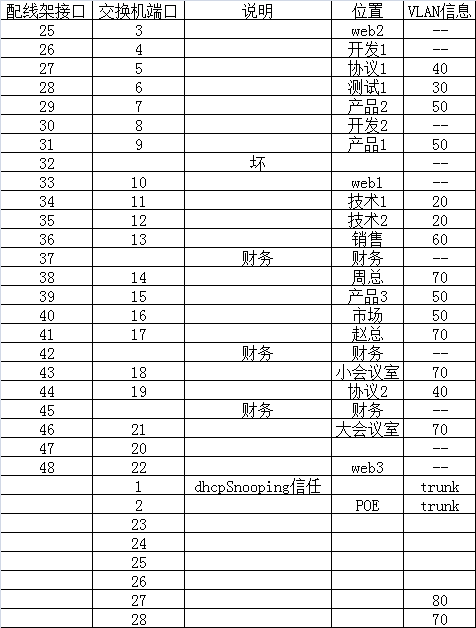 | 配线架接口 | 交换机端口 | 说明 | 位置 | VLAN信息 |
|---|---|---|---|---|
| 25 | 3 | | web2 | -- |
| 26 | 4 | | 开发1 | -- |
| 27 | 5 | | 协议1 | 40 |
| 28 | 6 | | 测试1 | 30 |
| 29 | 7 | | 产品2 | 50 |
| 30 | 8 | | 开发2 | -- |
| 31 | 9 | | 产品1 | 50 |
| 32 | | 坏 | | -- |
| 33 | 10 | | web1 | -- |
| 34 | 11 | | 技术1 | 20 |
| 35 | 12 | | 技术2 | 20 |
| 36 | 13 | | 销售 | 60 |
| 37 | | 财务 | 财务 | -- |
| 38 | 14 | | 周总 | 70 |
| 39 | 15 | | 产品3 | 50 |
| 40 | 16 | | 市场 | 50 |
| 41 | 17 | | 赵总 | 70 |
| 42 | | 财务 | 财务 | -- |
| 43 | 18 | | 小会议室 | 70 |
| 44 | 19 | | 协议2 | 40 |
| 45 | | 财务 | 财务 | -- |
| 46 | 21 | | 大会议室 | 70 |
| 47 | 20 | | | -- |
| 48 | 22 | | web3 | -- |
| | 1 | dhcpSnooping信任 | | trunk |
| | 2 | | POE | trunk |
| | 23 | | | |
| | 24 | | | |
| | 25 | | | |
| | 26 | | | |
| | 27 | | | 80 |
| | 28 | | | 70 |